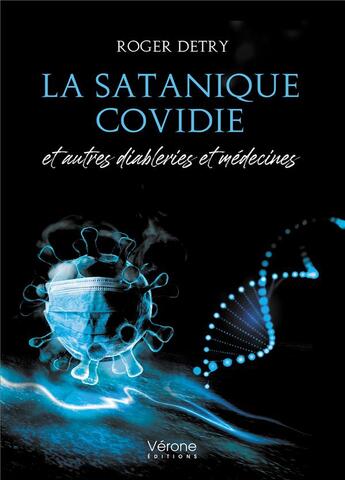 ROGER DETRY

LA SATANIQUE COVIDIE

et autres diableries et médecines

Vérone
ÉDITIONS